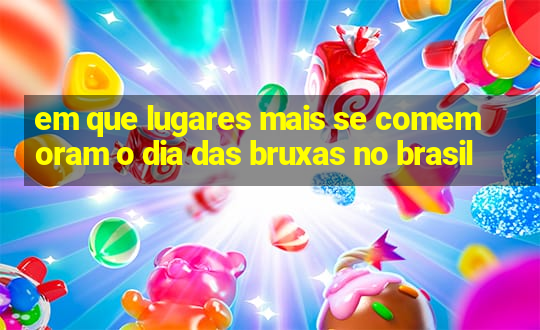 em que lugares mais se comemoram o dia das bruxas no brasil